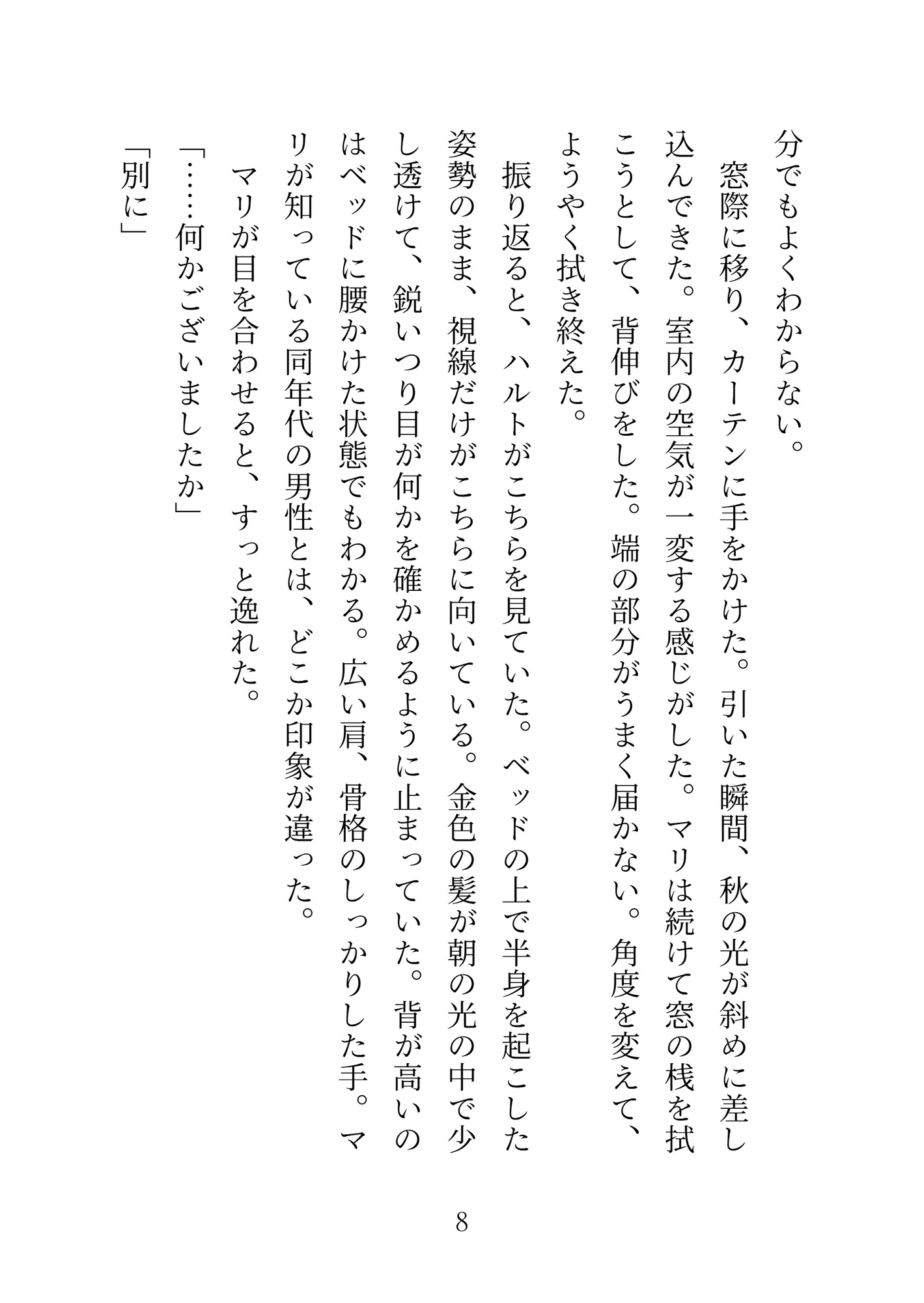 分でもよくわからない。

窓際に移り、カーテンに手をかけた。引いた瞬間、秋の光が斜めに差し込んできた。室内の空気が一変する感じがした。マリは続けて窓の桟を拭こうとして、背伸びをした。端の部分がうまく届かない。角度を変えて、ようやく拭き終えた。

振り返ると、ハルトがこちらを見ていた。ベッドの上で半身を起こした姿勢のまま、視線だけがこちらに向いている。金色の髪が朝の光の中で少し透けて、鋭いつり目が何かを確かめるように止まっていた。背が高いのはベッドに腰かけた状態でもわかる。広い肩、骨格のしっかりした手。マリが知っている同年代の男性とは、どこか印象が違った。

マリが目を合わせると、すっと逸れた。

「……何かございましたか」

「別に」

8